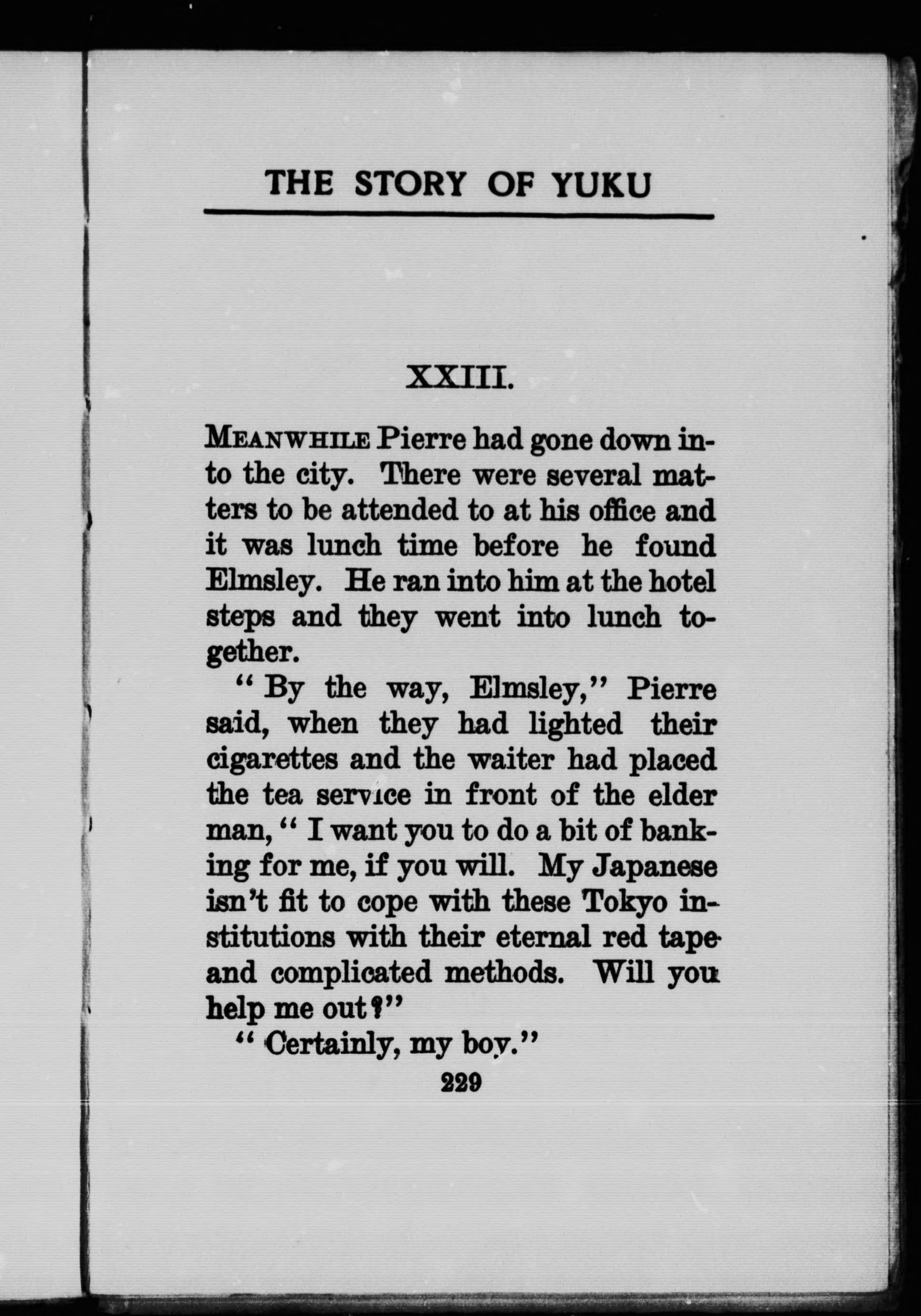 THE STORY OF YUKU

XXIII.

MEANWHILE Pierre had gone down into the city. There were several matters to be attended to at his office and it was lunch time before he found Elmsley. He ran into him at the hotel steps and they went into lunch together.

"By the way, Elmsley," Pierre said, when they had lighted their cigarettes and the waiter had placed the tea service in front of the elder man, "I want you to do a bit of banking for me, if you will. My Japanese isn't fit to cope with these Tokyo institutions with their eternal red tape and complicated methods. Will you help me out?"

"Certainly, my boy."

229